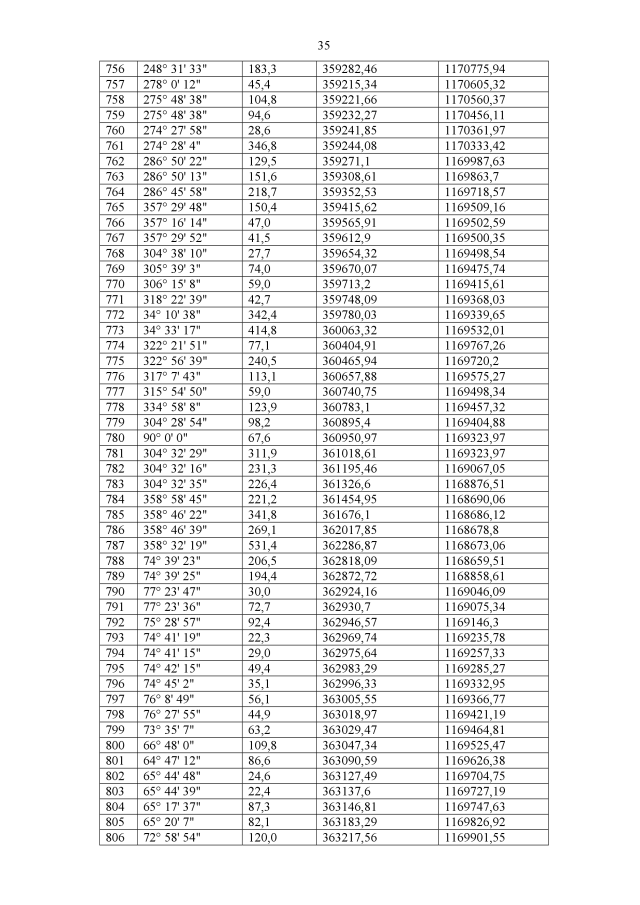 35

| 756 | 248° 31' 33" | 183,3 | 359282,46 | 1170775,94 |
|---|---|---|---|---|
| 757 | 278° 0' 12" | 45,4 | 359215,34 | 1170605,32 |
| 758 | 275° 48' 38" | 104,8 | 359221,66 | 1170560,37 |
| 759 | 275° 48' 38" | 94,6 | 359232,27 | 1170456,11 |
| 760 | 274° 27' 58" | 28,6 | 359241,85 | 1170361,97 |
| 761 | 274° 28' 4" | 346,8 | 359244,08 | 1170333,42 |
| 762 | 286° 50' 22" | 129,5 | 359271,1 | 1169987,63 |
| 763 | 286° 50' 13" | 151,6 | 359308,61 | 1169863,7 |
| 764 | 286° 45' 58" | 218,7 | 359352,53 | 1169718,57 |
| 765 | 357° 29' 48" | 150,4 | 359415,62 | 1169509,16 |
| 766 | 357° 16' 14" | 47,0 | 359565,91 | 1169502,59 |
| 767 | 357° 29' 52" | 41,5 | 359612,9 | 1169500,35 |
| 768 | 304° 38' 10" | 27,7 | 359654,32 | 1169498,54 |
| 769 | 305° 39' 3" | 74,0 | 359670,07 | 1169475,74 |
| 770 | 306° 15' 8" | 59,0 | 359713,2 | 1169415,61 |
| 771 | 318° 22' 39" | 42,7 | 359748,09 | 1169368,03 |
| 772 | 34° 10' 38" | 342,4 | 359780,03 | 1169339,65 |
| 773 | 34° 33' 17" | 414,8 | 360063,32 | 1169532,01 |
| 774 | 322° 21' 51" | 77,1 | 360404,91 | 1169767,26 |
| 775 | 322° 56' 39" | 240,5 | 360465,94 | 1169720,2 |
| 776 | 317° 7' 43" | 113,1 | 360657,88 | 1169575,27 |
| 777 | 315° 54' 50" | 59,0 | 360740,75 | 1169498,34 |
| 778 | 334° 58' 8" | 123,9 | 360783,1 | 1169457,32 |
| 779 | 304° 28' 54" | 98,2 | 360895,4 | 1169404,88 |
| 780 | 90° 0' 0" | 67,6 | 360950,97 | 1169323,97 |
| 781 | 304° 32' 29" | 311,9 | 361018,61 | 1169323,97 |
| 782 | 304° 32' 16" | 231,3 | 361195,46 | 1169067,05 |
| 783 | 304° 32' 35" | 226,4 | 361326,6 | 1168876,51 |
| 784 | 358° 58' 45" | 221,2 | 361454,95 | 1168690,06 |
| 785 | 358° 46' 22" | 341,8 | 361676,1 | 1168686,12 |
| 786 | 358° 46' 39" | 269,1 | 362017,85 | 1168678,8 |
| 787 | 358° 32' 19" | 531,4 | 362286,87 | 1168673,06 |
| 788 | 74° 39' 23" | 206,5 | 362818,09 | 1168659,51 |
| 789 | 74° 39' 25" | 194,4 | 362872,72 | 1168858,61 |
| 790 | 77° 23' 47" | 30,0 | 362924,16 | 1169046,09 |
| 791 | 77° 23' 36" | 72,7 | 362930,7 | 1169075,34 |
| 792 | 75° 28' 57" | 92,4 | 362946,57 | 1169146,3 |
| 793 | 74° 41' 19" | 22,3 | 362969,74 | 1169235,78 |
| 794 | 74° 41' 15" | 29,0 | 362975,64 | 1169257,33 |
| 795 | 74° 42' 15" | 49,4 | 362983,29 | 1169285,27 |
| 796 | 74° 45' 2" | 35,1 | 362996,33 | 1169332,95 |
| 797 | 76° 8' 49" | 56,1 | 363005,55 | 1169366,77 |
| 798 | 76° 27' 55" | 44,9 | 363018,97 | 1169421,19 |
| 799 | 73° 35' 7" | 63,2 | 363029,47 | 1169464,81 |
| 800 | 66° 48' 0" | 109,8 | 363047,34 | 1169525,47 |
| 801 | 64° 47' 12" | 86,6 | 363090,59 | 1169626,38 |
| 802 | 65° 44' 48" | 24,6 | 363127,49 | 1169704,75 |
| 803 | 65° 44' 39" | 22,4 | 363137,6 | 1169727,19 |
| 804 | 65° 17' 37" | 87,3 | 363146,81 | 1169747,63 |
| 805 | 65° 20' 7" | 82,1 | 363183,29 | 1169826,92 |
| 806 | 72° 58' 54" | 120,0 | 363217,56 | 1169901,55 |